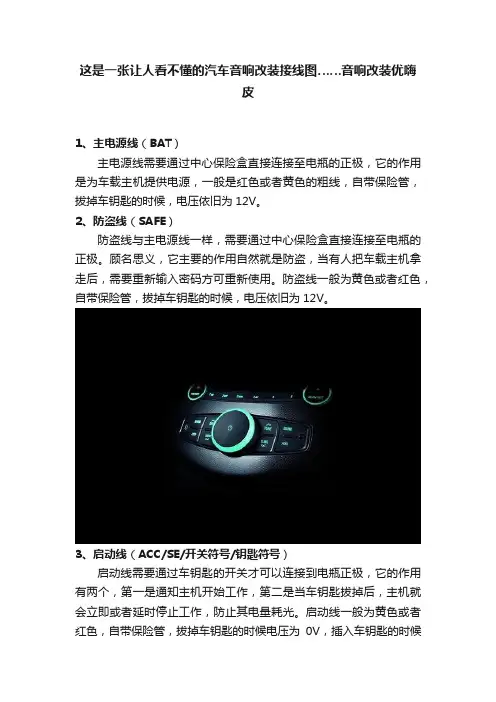 这是一张让人看不懂的汽车音响改装接线图……音响改装优嗨皮

1、主电源线（BAT）

主电源线需要通过中心保险盒直接连接至电瓶的正极，它的作用是为车载主机提供电源，一般是红色或者黄色的粗线，自带保险管，拔掉车钥匙的时候，电压依旧为12V。

2、防盗线（SAFE）

防盗线与主电源线一样，需要通过中心保险盒直接连接至电瓶的正极。顾名思义，它主要的作用自然就是防盗，当有人把车载主机拿走后，需要重新输入密码方可重新使用。防盗线一般为黄色或者红色，自带保险管，拔掉车钥匙的时候，电压依旧为12V。

3、启动线（ACC/SE/开关符号/钥匙符号）

启动线需要通过车钥匙的开关才可以连接到电瓶正极，它的作用有两个，第一是通知主机开始工作，第二是当车钥匙拔掉后，主机就会立即或者延时停止工作，防止其电量耗光。启动线一般为黄色或者红色，自带保险管，拔掉车钥匙的时候电压为0V，插入车钥匙的时候